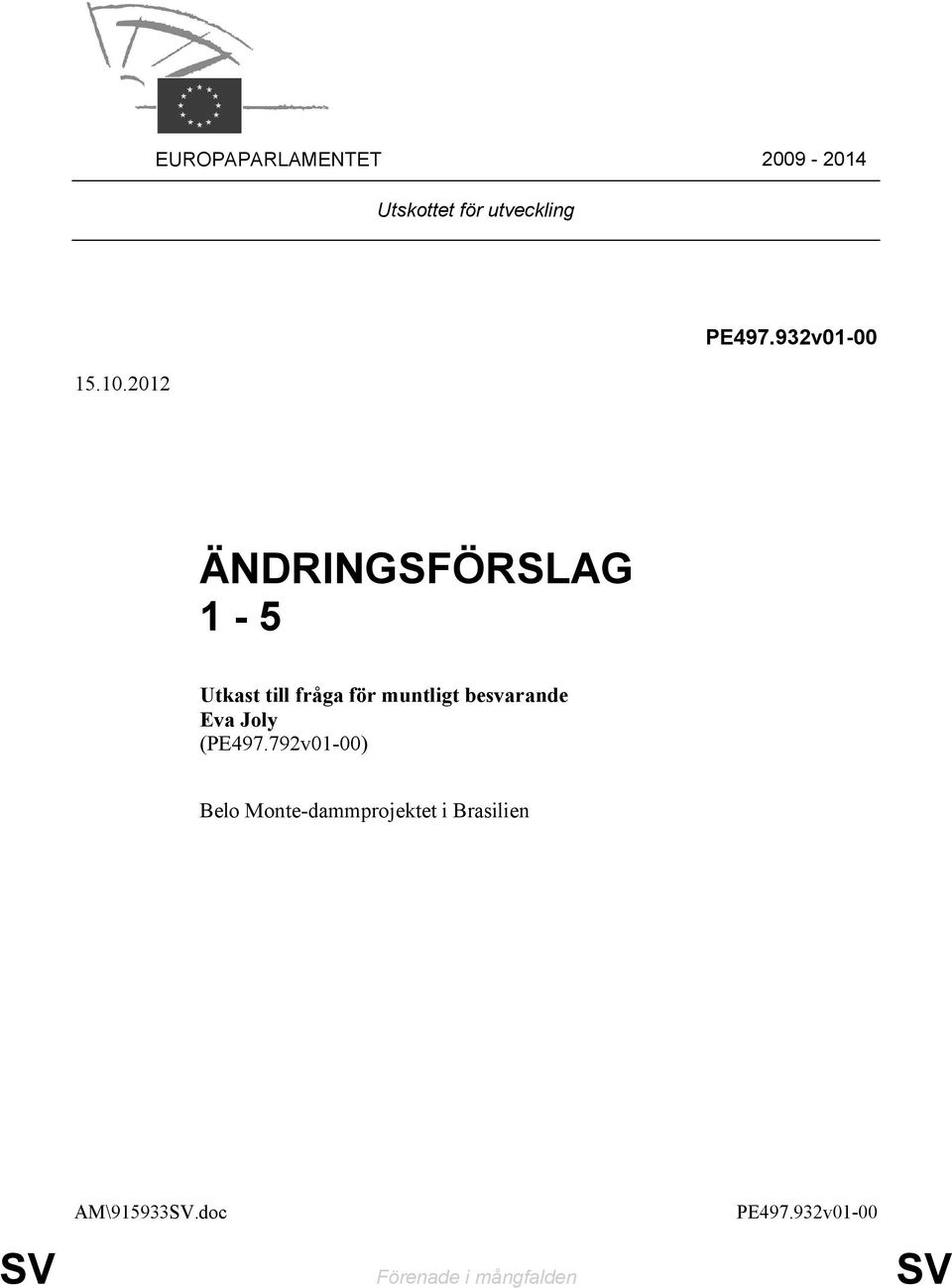 EUROPAPARLAMENTET 2009 - 2014

Utskottet för utveckling

PE497.932v01-00

15.10.2012

ÄNDRINGSFÖRSLAG
1 - 5

Utkast till fråga för muntligt besvarande
Eva Joly
(PE497.792v01-00)

Belo Monte-dammprojektet i Brasilien

AM\915933SV.doc PE497.932v01-00

SV Förenade i mångfalden SV